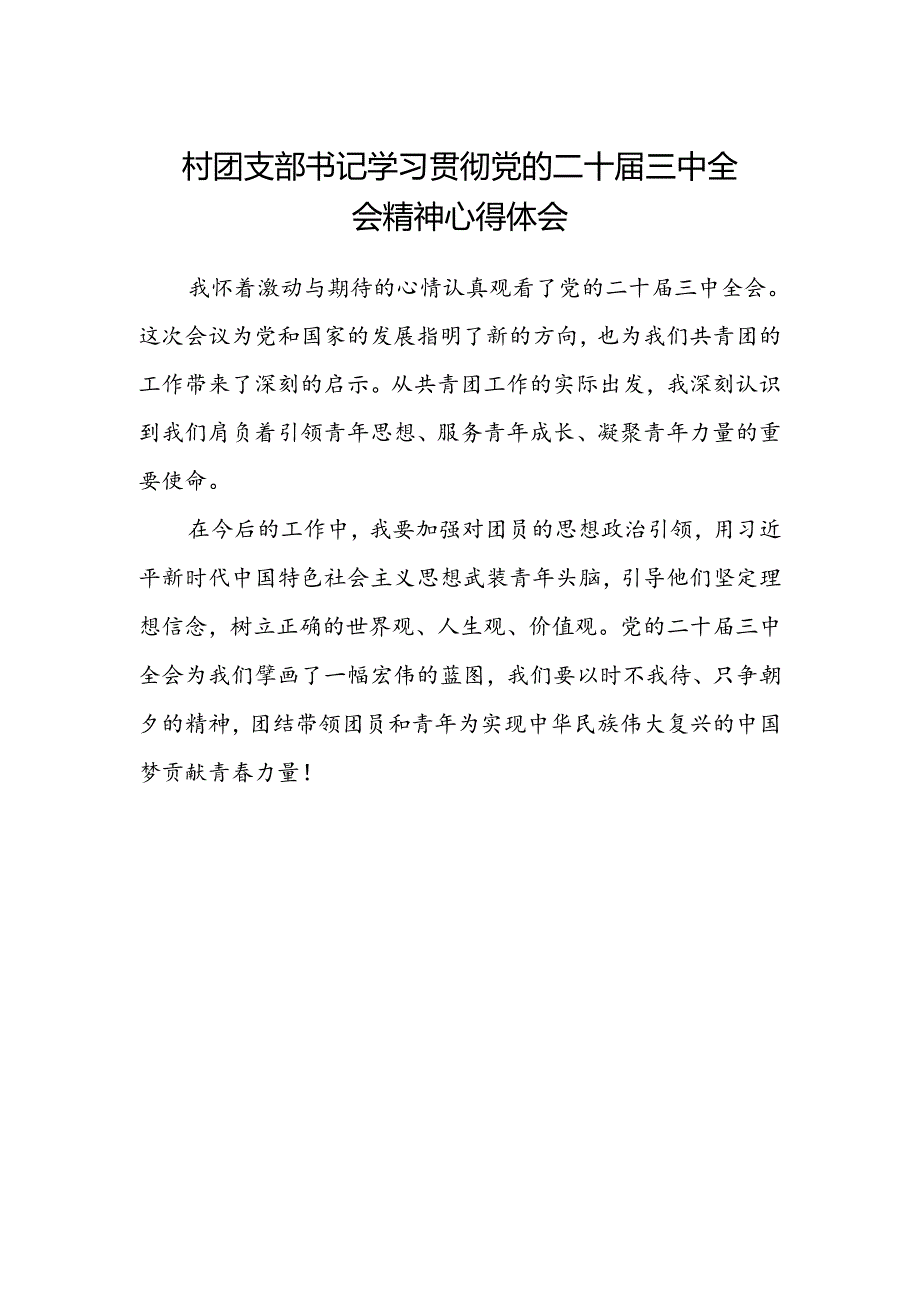 村团支部书记学习贯彻党的二十届三中全会精神心得体会

我怀着激动与期待的心情认真观看了党的二十届三中全会。这次会议为党和国家的发展指明了新的方向，也为我们共青团的工作带来了深刻的启示。从共青团工作的实际出发，我深刻认识到我们肩负着引领青年思想、服务青年成长、凝聚青年力量的重要使命。

在今后的工作中，我要加强对团员的思想政治引领，用习近平新时代中国特色社会主义思想武装青年头脑，引导他们坚定理想信念，树立正确的世界观、人生观、价值观。党的二十届三中全会为我们擘画了一幅宏伟的蓝图，我们要以时不我待、只争朝夕的精神，团结带领团员和青年为实现中华民族伟大复兴的中国梦贡献青春力量！